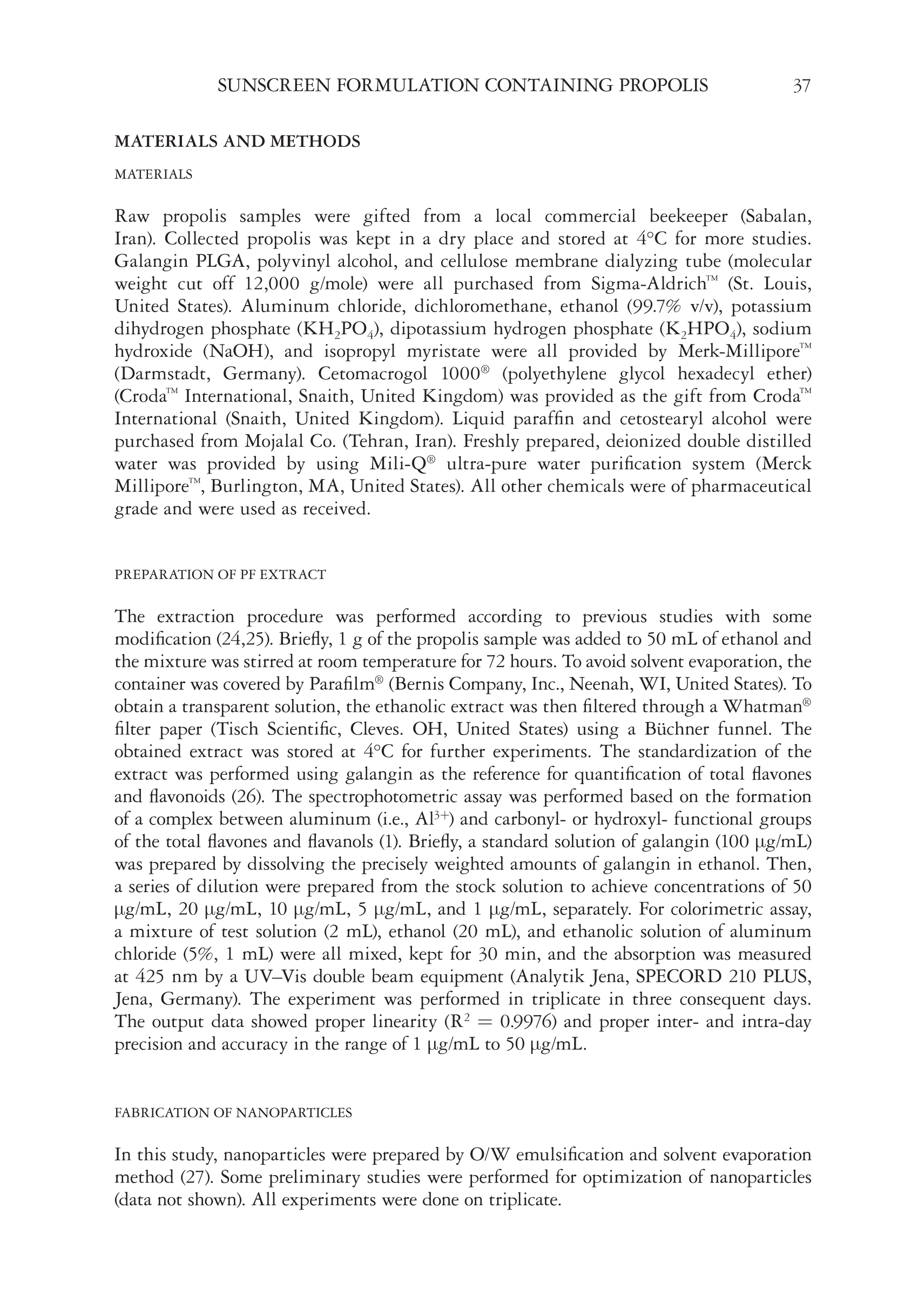 SUNSCREEN FORMULATION CONTAINING PROPOLIS 37

MATERIALS AND METHODS

MATERIALS

Raw propolis samples were gifted from a local commercial beekeeper (Sabalan, Iran). Collected propolis was kept in a dry place and stored at 4°C for more studies. Galangin PLGA, polyvinyl alcohol, and cellulose membrane dialyzing tube (molecular weight cut off 12,000 g/mole) were all purchased from Sigma-Aldrich™ (St. Louis, United States). Aluminum chloride, dichloromethane, ethanol (99.7% v/v), potassium dihydrogen phosphate ($KH_2PO_4$), dipotassium hydrogen phosphate ($K_2HPO_4$), sodium hydroxide (NaOH), and isopropyl myristate were all provided by Merk-Millipore™ (Darmstadt, Germany). Cetomacrogol 1000® (polyethylene glycol hexadecyl ether) (Croda™ International, Snaith, United Kingdom) was provided as the gift from Croda™ International (Snaith, United Kingdom). Liquid paraffin and cetostearyl alcohol were purchased from Mojalal Co. (Tehran, Iran). Freshly prepared, deionized double distilled water was provided by using Mili-Q® ultra-pure water purification system (Merck Millipore™, Burlington, MA, United States). All other chemicals were of pharmaceutical grade and were used as received.

PREPARATION OF PF EXTRACT

The extraction procedure was performed according to previous studies with some modification (24,25). Briefly, 1 g of the propolis sample was added to 50 mL of ethanol and the mixture was stirred at room temperature for 72 hours. To avoid solvent evaporation, the container was covered by Parafilm® (Bernis Company, Inc., Neenah, WI, United States). To obtain a transparent solution, the ethanolic extract was then filtered through a Whatman® filter paper (Tisch Scientific, Cleves. OH, United States) using a Büchner funnel. The obtained extract was stored at 4°C for further experiments. The standardization of the extract was performed using galangin as the reference for quantification of total flavones and flavonoids (26). The spectrophotometric assay was performed based on the formation of a complex between aluminum (i.e., $Al^{3+}$) and carbonyl- or hydroxyl- functional groups of the total flavones and flavanols (1). Briefly, a standard solution of galangin (100 μg/mL) was prepared by dissolving the precisely weighted amounts of galangin in ethanol. Then, a series of dilution were prepared from the stock solution to achieve concentrations of 50 μg/mL, 20 μg/mL, 10 μg/mL, 5 μg/mL, and 1 μg/mL, separately. For colorimetric assay, a mixture of test solution (2 mL), ethanol (20 mL), and ethanolic solution of aluminum chloride (5%, 1 mL) were all mixed, kept for 30 min, and the absorption was measured at 425 nm by a UV–Vis double beam equipment (Analytik Jena, SPECORD 210 PLUS, Jena, Germany). The experiment was performed in triplicate in three consequent days. The output data showed proper linearity ($R^2 = 0.9976$) and proper inter- and intra-day precision and accuracy in the range of 1 μg/mL to 50 μg/mL.

FABRICATION OF NANOPARTICLES

In this study, nanoparticles were prepared by O/W emulsification and solvent evaporation method (27). Some preliminary studies were performed for optimization of nanoparticles (data not shown). All experiments were done on triplicate.